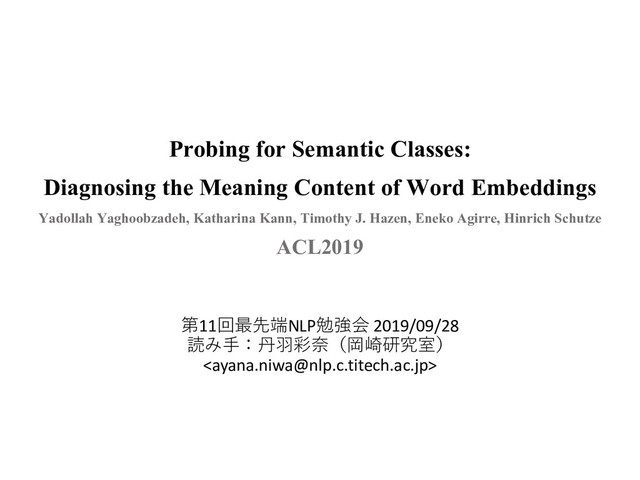 Probing for Semantic Classes:
Diagnosing the Meaning Content of Word Embeddings

Yadollah Yaghoobzadeh, Katharina Kann, Timothy J. Hazen, Eneko Agirre, Hinrich Schutze

ACL2019

第11回最先端NLP勉強会 2019/09/28
読み手：丹羽彩奈（岡崎研究室）
<ayana.niwa@nlp.c.titech.ac.jp>